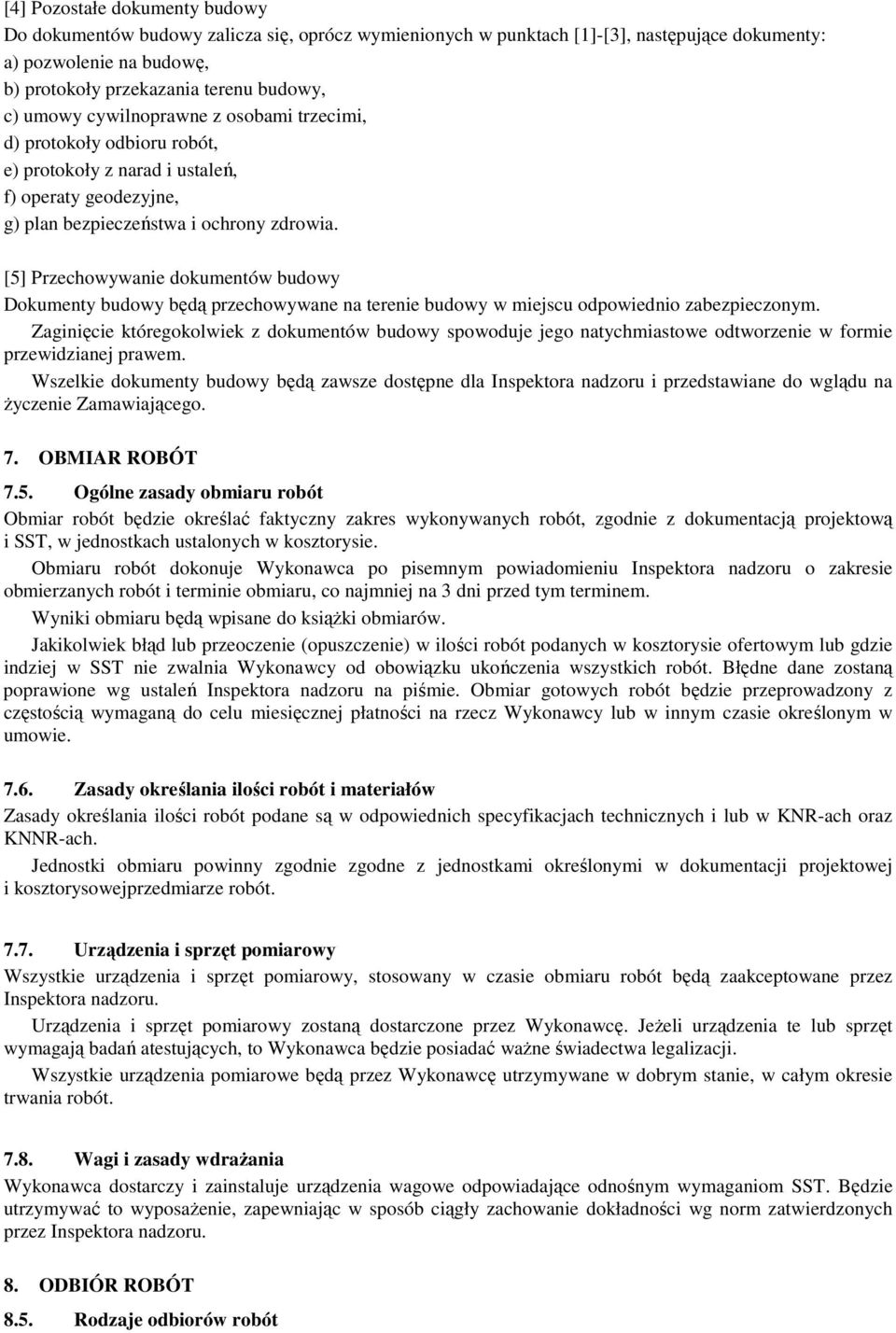 [4] Pozostałe dokumenty budowy
Do dokumentów budowy zalicza się, oprócz wymienionych w punktach [1]-[3], następujące dokumenty:
a) pozwolenie na budowę,
b) protokoły przekazania terenu budowy,
c) umowy cywilnoprawne z osobami trzecimi,
d) protokoły odbioru robót,
e) protokoły z narad i ustaleń,
f) operaty geodezyjne,
g) plan bezpieczeństwa i ochrony zdrowia.

[5] Przechowywanie dokumentów budowy
Dokumenty budowy będą przechowywane na terenie budowy w miejscu odpowiednio zabezpieczonym.
Zaginięcie któregokolwiek z dokumentów budowy spowoduje jego natychmiastowe odtworzenie w formie przewidzianej prawem.
Wszelkie dokumenty budowy będą zawsze dostępne dla Inspektora nadzoru i przedstawiane do wglądu na życzenie Zamawiającego.

7. OBMIAR ROBÓT
7.5. Ogólne zasady obmiaru robót
Obmiar robót będzie określać faktyczny zakres wykonywanych robót, zgodnie z dokumentacją projektową i SST, w jednostkach ustalonych w kosztorysie.
Obmiaru robót dokonuje Wykonawca po pisemnym powiadomieniu Inspektora nadzoru o zakresie obmierzanych robót i terminie obmiaru, co najmniej na 3 dni przed tym terminem.
Wyniki obmiaru będą wpisane do książki obmiarów.
Jakikolwiek błąd lub przeoczenie (opuszczenie) w ilości robót podanych w kosztorysie ofertowym lub gdzie indziej w SST nie zwalnia Wykonawcy od obowiązku ukończenia wszystkich robót. Błędne dane zostaną poprawione wg ustaleń Inspektora nadzoru na piśmie. Obmiar gotowych robót będzie przeprowadzony z częstością wymaganą do celu miesięcznej płatności na rzecz Wykonawcy lub w innym czasie określonym w umowie.

7.6. Zasady określania ilości robót i materiałów
Zasady określania ilości robót podane są w odpowiednich specyfikacjach technicznych i lub w KNR-ach oraz KNNR-ach.
Jednostki obmiaru powinny zgodnie zgodne z jednostkami określonymi w dokumentacji projektowej i kosztorysowejprzedmiarze robót.

7.7. Urządzenia i sprzęt pomiarowy
Wszystkie urządzenia i sprzęt pomiarowy, stosowany w czasie obmiaru robót będą zaakceptowane przez Inspektora nadzoru.
Urządzenia i sprzęt pomiarowy zostaną dostarczone przez Wykonawcę. Jeżeli urządzenia te lub sprzęt wymagają badań atestujących, to Wykonawca będzie posiadać ważne świadectwa legalizacji.
Wszystkie urządzenia pomiarowe będą przez Wykonawcę utrzymywane w dobrym stanie, w całym okresie trwania robót.

7.8. Wagi i zasady wdrażania
Wykonawca dostarczy i zainstaluje urządzenia wagowe odpowiadające odnośnym wymaganiom SST. Będzie utrzymywać to wyposażenie, zapewniając w sposób ciągły zachowanie dokładności wg norm zatwierdzonych przez Inspektora nadzoru.

8. ODBIÓR ROBÓT
8.5. Rodzaje odbiorów robót